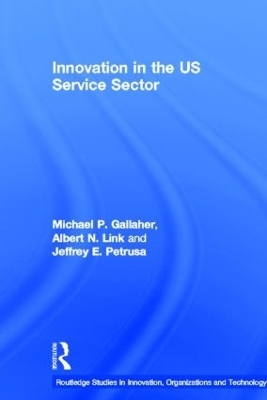 Innovation in the US Service Sector

Michael P. Gallaher, Albert N. Link and Jeffrey E. Petrusa

ROUTLEDGE

Routledge Studies in Innovation, Organizations and Technology